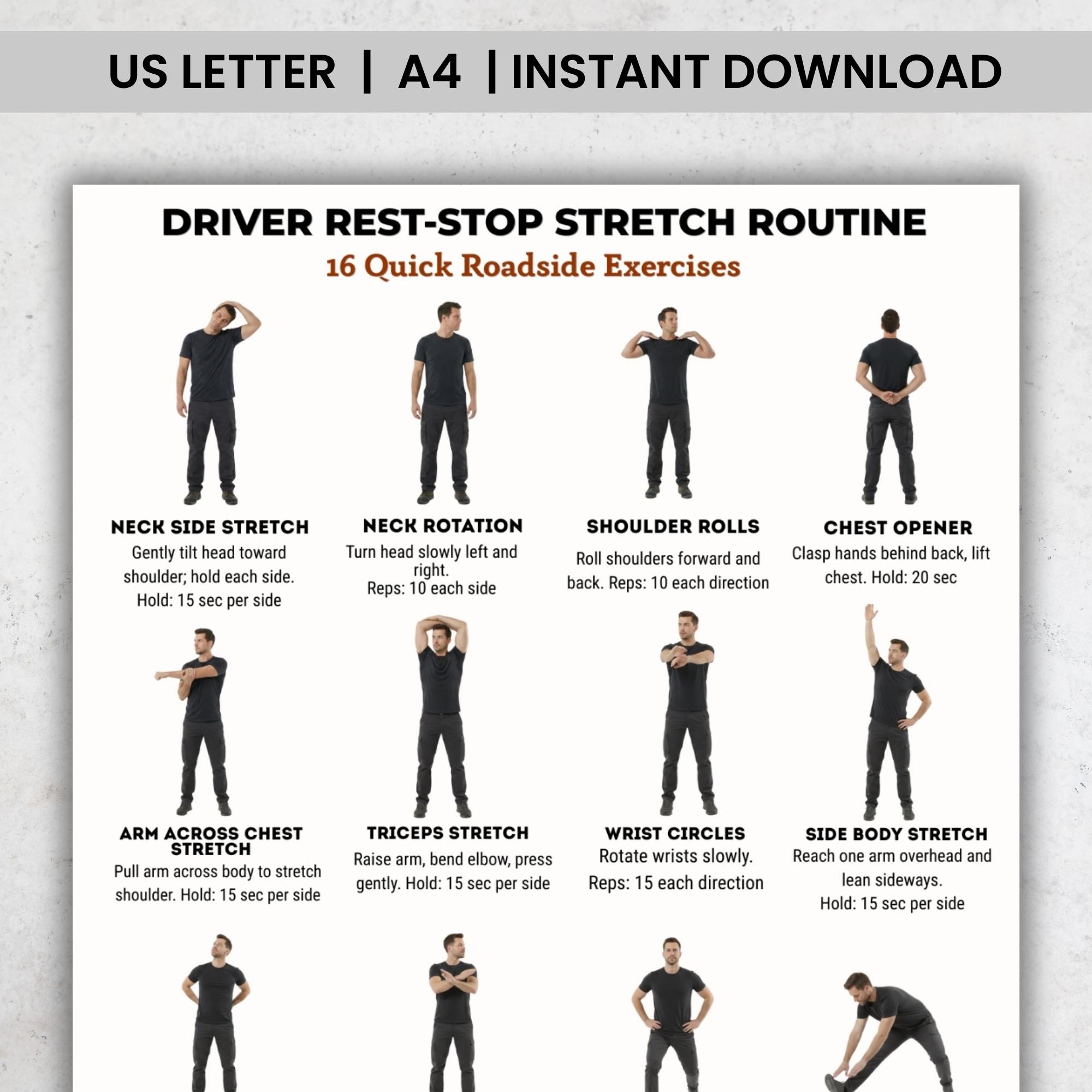 US LETTER | A4 | INSTANT DOWNLOAD

DRIVER REST-STOP STRETCH ROUTINE

16 Quick Roadside Exercises

NECK SIDE STRETCH

Gently tilt head toward shoulder; hold each side. Hold: 15 sec per side

NECK ROTATION

Turn head slowly left and right. Reps: 10 each side

SHOULDER ROLLS

Roll shoulders forward and back. Reps: 10 each direction

CHEST OPENER

Clasp hands behind back, lift chest. Hold: 20 sec

ARM ACROSS CHEST STRETCH

Pull arm across body to stretch shoulder. Hold: 15 sec per side

TRICEPS STRETCH

Raise arm, bend elbow, press gently. Hold: 15 sec per side

WRIST CIRCLES

Rotate wrists slowly. Reps: 15 each direction

SIDE BODY STRETCH

Reach one arm overhead and lean sideways. Hold: 15 sec per side